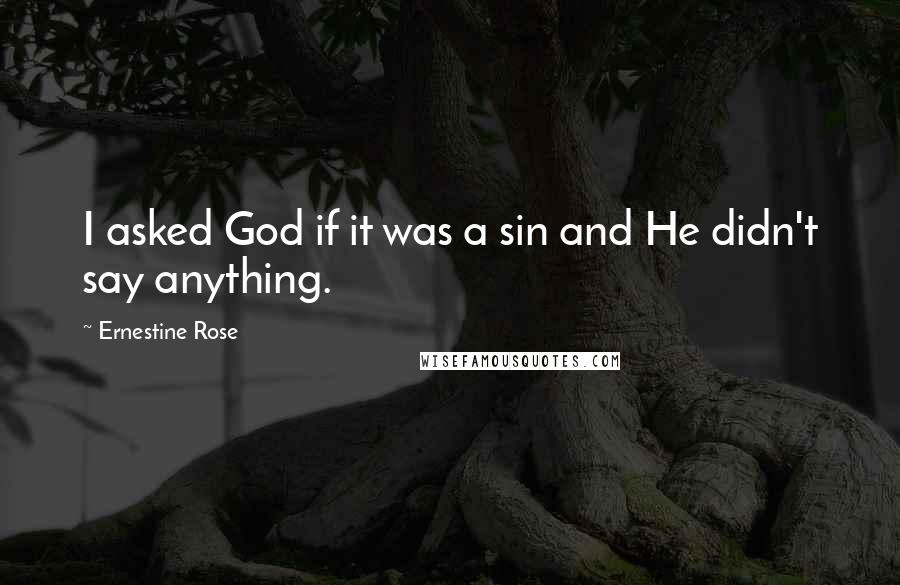 I asked God if it was a sin and He didn't say anything.

~ Ernestine Rose

WISEFAMOUSQUOTES.COM